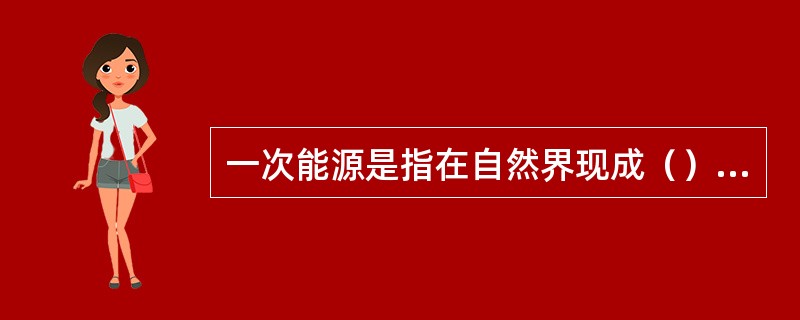 一次能源是指在自然界现成（）...